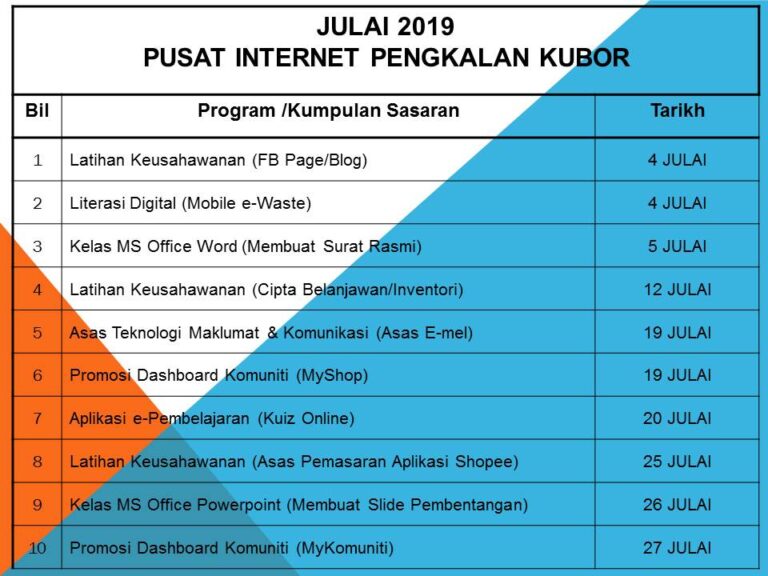 JULAI 2019
PUSAT INTERNET PENGKALAN KUBOR

| Bil | Program /Kumpulan Sasaran | Tarikh |
|---|---|---|
| 1 | Latihan Keusahawanan (FB Page/Blog) | 4 JULAI |
| 2 | Literasi Digital (Mobile e-Waste) | 4 JULAI |
| 3 | Kelas MS Office Word (Membuat Surat Rasmi) | 5 JULAI |
| 4 | Latihan Keusahawanan (Cipta Belanjawan/Inventori) | 12 JULAI |
| 5 | Asas Teknologi Maklumat & Komunikasi (Asas E-mel) | 19 JULAI |
| 6 | Promosi Dashboard Komuniti (MyShop) | 19 JULAI |
| 7 | Aplikasi e-Pembelajaran (Kuiz Online) | 20 JULAI |
| 8 | Latihan Keusahawanan (Asas Pemasaran Aplikasi Shopee) | 25 JULAI |
| 9 | Kelas MS Office Powerpoint (Membuat Slide Pembentangan) | 26 JULAI |
| 10 | Promosi Dashboard Komuniti (MyKomuniti) | 27 JULAI |